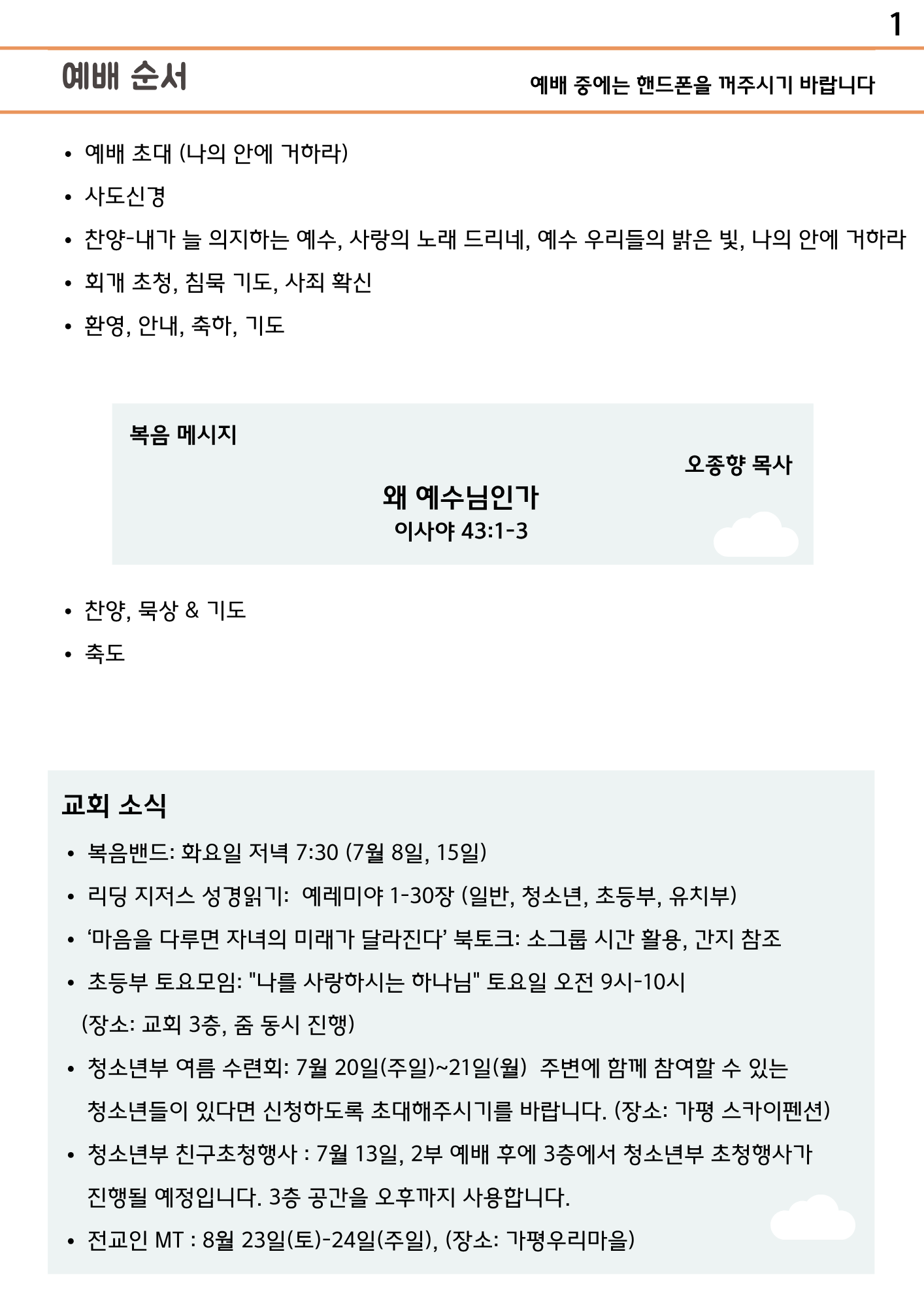 1

예배 순서

예배 중에는 핸드폰을 꺼주시기 바랍니다

• 예배 초대 (나의 안에 거하라)
• 사도신경
• 찬양-내가 늘 의지하는 예수, 사랑의 노래 드리네, 예수 우리들의 밝은 빛, 나의 안에 거하라
• 회개 초청, 침묵 기도, 사죄 확신
• 환영, 안내, 축하, 기도

복음 메시지

오종향 목사

왜 예수님인가
이사야 43:1-3

• 찬양, 묵상 & 기도
• 축도

교회 소식

• 복음밴드: 화요일 저녁 7:30 (7월 8일, 15일)
• 리딩 지저스 성경읽기: 예레미야 1-30장 (일반, 청소년, 초등부, 유치부)
• ‘마음을 다루면 자녀의 미래가 달라진다’ 북토크: 소그룹 시간 활용, 간지 참조
• 초등부 토요모임: "나를 사랑하시는 하나님" 토요일 오전 9시-10시 (장소: 교회 3층, 줌 동시 진행)
• 청소년부 여름 수련회: 7월 20일(주일)~21일(월) 주변에 함께 참여할 수 있는 청소년들이 있다면 신청하도록 초대해주시기를 바랍니다. (장소: 가평 스카이펜션)
• 청소년부 친구초청행사 : 7월 13일, 2부 예배 후에 3층에서 청소년부 초청행사가 진행될 예정입니다. 3층 공간을 오후까지 사용합니다.
• 전교인 MT : 8월 23일(토)-24일(주일), (장소: 가평우리마을)